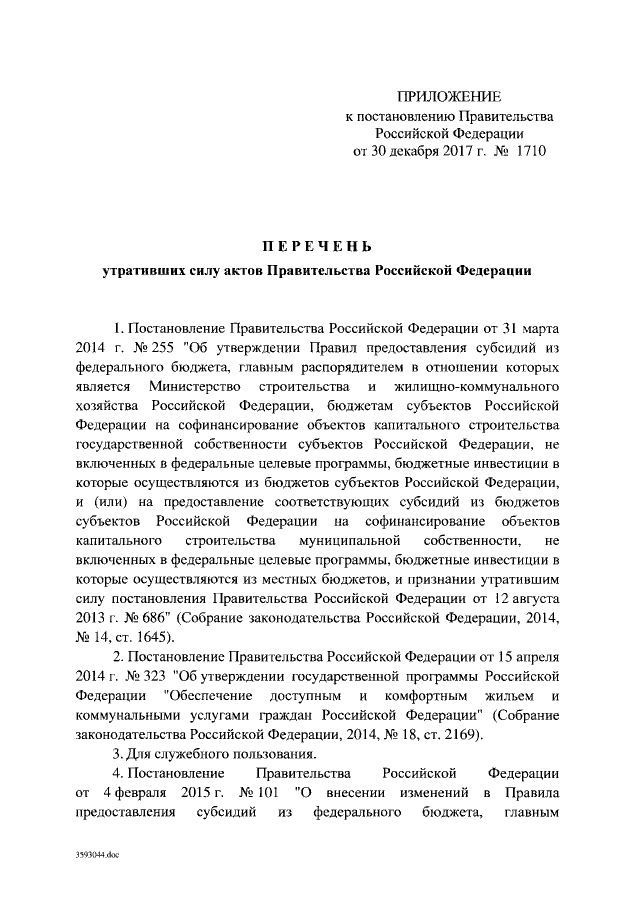 ПРИЛОЖЕНИЕ
к постановлению Правительства
Российской Федерации
от 30 декабря 2017 г. № 1710

ПЕРЕЧЕНЬ

утративших силу актов Правительства Российской Федерации

1. Постановление Правительства Российской Федерации от 31 марта 2014 г. № 255 "Об утверждении Правил предоставления субсидий из федерального бюджета, главным распорядителем в отношении которых является Министерство строительства и жилищно-коммунального хозяйства Российской Федерации, бюджетам субъектов Российской Федерации на софинансирование объектов капитального строительства государственной собственности субъектов Российской Федерации, не включенных в федеральные целевые программы, бюджетные инвестиции в которые осуществляются из бюджетов субъектов Российской Федерации, и (или) на предоставление соответствующих субсидий из бюджетов субъектов Российской Федерации на софинансирование объектов капитального строительства муниципальной собственности, не включенных в федеральные целевые программы, бюджетные инвестиции в которые осуществляются из местных бюджетов, и признании утратившим силу постановления Правительства Российской Федерации от 12 августа 2013 г. № 686" (Собрание законодательства Российской Федерации, 2014, № 14, ст. 1645).

2. Постановление Правительства Российской Федерации от 15 апреля 2014 г. № 323 "Об утверждении государственной программы Российской Федерации "Обеспечение доступным и комфортным жильем и коммунальными услугами граждан Российской Федерации" (Собрание законодательства Российской Федерации, 2014, № 18, ст. 2169).

3. Для служебного пользования.

4. Постановление Правительства Российской Федерации от 4 февраля 2015 г. № 101 "О внесении изменений в Правила предоставления субсидий из федерального бюджета, главным

3593044.doc